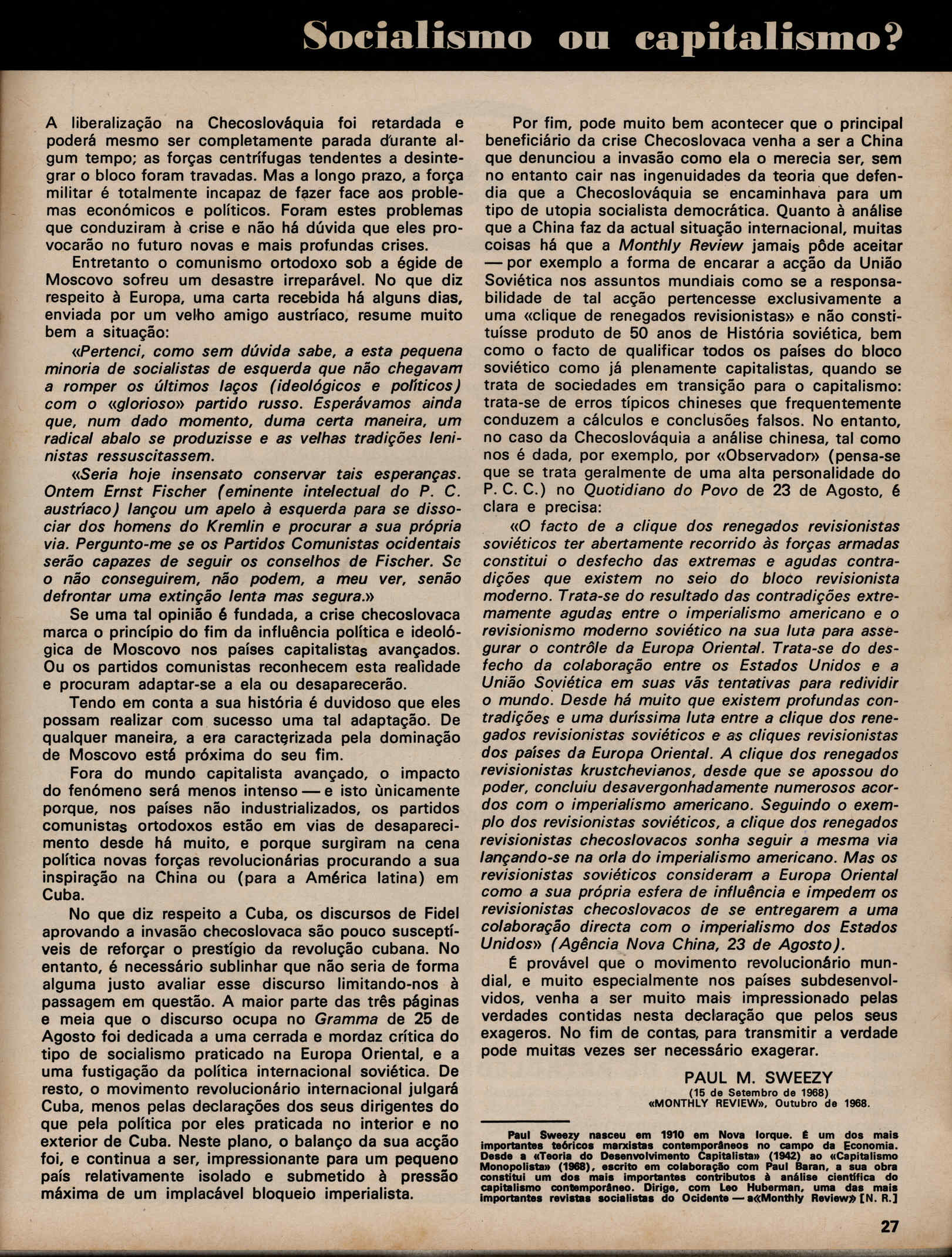 Socialismo ou capitalismo?

A liberalização na Checoslováquia foi retardada e poderá mesmo ser completamente parada durante algum tempo; as forças centrífugas tendentes a desintegrar o bloco foram travadas. Mas a longo prazo, a força militar é totalmente incapaz de fazer face aos problemas económicos e políticos. Foram estes problemas que conduziram à crise e não há dúvida que eles provocarão no futuro novas e mais profundas crises.

Entretanto o comunismo ortodoxo sob a égide de Moscovo sofreu um desastre irreparável. No que diz respeito à Europa, uma carta recebida há alguns dias, enviada por um velho amigo austríaco, resume muito bem a situação:

«Pertenci, como sem dúvida sabe, a esta pequena minoria de socialistas de esquerda que não chegavam a romper os últimos laços (ideológicos e políticos) com o «glorioso» partido russo. Esperávamos ainda que, num dado momento, duma certa maneira, um radical abalo se produzisse e as velhas tradições leninistas ressuscitassem.

«Seria hoje insensato conservar tais esperanças. Ontem Ernst Fischer (eminente intelectual do P. C. austríaco) lançou um apelo à esquerda para se dissociar dos homens do Kremlin e procurar a sua própria via. Pergunto-me se os Partidos Comunistas ocidentais serão capazes de seguir os conselhos de Fischer. Se o não conseguirem, não podem, a meu ver, senão defrontar uma extinção lenta mas segura.»

Se uma tal opinião é fundada, a crise checoslovaca marca o princípio do fim da influência política e ideológica de Moscovo nos países capitalistas avançados. Ou os partidos comunistas reconhecem esta realidade e procuram adaptar-se a ela ou desaparecerão.

Tendo em conta a sua história é duvidoso que eles possam realizar com sucesso uma tal adaptação. De qualquer maneira, a era caracterizada pela dominação de Moscovo está próxima do seu fim.

Fora do mundo capitalista avançado, o impacto do fenómeno será menos intenso — e isto ùnicamente porque, nos países não industrializados, os partidos comunistas ortodoxos estão em vias de desaparecimento desde há muito, e porque surgiram na cena política novas forças revolucionárias procurando a sua inspiração na China ou (para a América latina) em Cuba.

No que diz respeito a Cuba, os discursos de Fidel aprovando a invasão checoslovaca são pouco susceptíveis de reforçar o prestígio da revolução cubana. No entanto, é necessário sublinhar que não seria de forma alguma justo avaliar esse discurso limitando-nos à passagem em questão. A maior parte das três páginas e meia que o discurso ocupa no Gramma de 25 de Agosto foi dedicada a uma cerrada e mordaz crítica do tipo de socialismo praticado na Europa Oriental, e a uma fustigação da política internacional soviética. De resto, o movimento revolucionário internacional julgará Cuba, menos pelas declarações dos seus dirigentes do que pela política por eles praticada no interior e no exterior de Cuba. Neste plano, o balanço da sua acção foi, e continua a ser, impressionante para um pequeno país relativamente isolado e submetido à pressão máxima de um implacável bloqueio imperialista.

Por fim, pode muito bem acontecer que o principal beneficiário da crise Checoslovaca venha a ser a China que denunciou a invasão como ela o merecia ser, sem no entanto cair nas ingenuidades da teoria que defendia que a Checoslováquia se encaminhava para um tipo de utopia socialista democrática. Quanto à análise que a China faz da actual situação internacional, muitas coisas há que a Monthly Review jamais pôde aceitar — por exemplo a forma de encarar a acção da União Soviética nos assuntos mundiais como se a responsabilidade de tal acção pertencesse exclusivamente a uma «clique de renegados revisionistas» e não constituísse produto de 50 anos de História soviética, bem como o facto de qualificar todos os países do bloco soviético como já plenamente capitalistas, quando se trata de sociedades em transição para o capitalismo: trata-se de erros típicos chineses que frequentemente conduzem a cálculos e conclusões falsos. No entanto, no caso da Checoslováquia a análise chinesa, tal como nos é dada, por exemplo, por «Observador» (pensa-se que se trata geralmente de uma alta personalidade do P. C. C.) no Quotidiano do Povo de 23 de Agosto, é clara e precisa:

«O facto de a clique dos renegados revisionistas soviéticos ter abertamente recorrido às forças armadas constitui o desfecho das extremas e agudas contradições que existem no seio do bloco revisionista moderno. Trata-se do resultado das contradições extremamente agudas entre o imperialismo americano e o revisionismo moderno soviético na sua luta para assegurar o contrôle da Europa Oriental. Trata-se do desfecho da colaboração entre os Estados Unidos e a União Soviética em suas vãs tentativas para redividir o mundo. Desde há muito que existem profundas contradições e uma duríssima luta entre a clique dos renegados revisionistas soviéticos e as cliques revisionistas dos países da Europa Oriental. A clique dos renegados revisionistas krustchevianos, desde que se apossou do poder, concluiu desavergonhadamente numerosos acordos com o imperialismo americano. Seguindo o exemplo dos revisionistas soviéticos, a clique dos renegados revisionistas checoslovacos sonha seguir a mesma via lançando-se na orla do imperialismo americano. Mas os revisionistas soviéticos consideram a Europa Oriental como a sua própria esfera de influência e impedem os revisionistas checoslovacos de se entregarem a uma colaboração directa com o imperialismo dos Estados Unidos» (Agência Nova China, 23 de Agosto).

É provável que o movimento revolucionário mundial, e muito especialmente nos países subdesenvolvidos, venha a ser muito mais impressionado pelas verdades contidas nesta declaração que pelos seus exageros. No fim de contas, para transmitir a verdade pode muitas vezes ser necessário exagerar.

PAUL M. SWEEZY
(15 de Setembro de 1968)
«MONTHLY REVIEW», Outubro de 1968.

Paul Sweezy nasceu em 1910 em Nova Iorque. É um dos mais importantes teóricos marxistas contemporâneos no campo da Economia. Desde a «Teoria do Desenvolvimento Capitalista» (1942) ao «Capitalismo Monopolista» (1968), escrito em colaboração com Paul Baran, a sua obra constitui um dos mais importantes contributos à análise científica do capitalismo contemporâneo. Dirige, com Leo Huberman, uma das mais importantes revistas socialistas do Ocidente — a«Monthly Review» [N. R.]

27